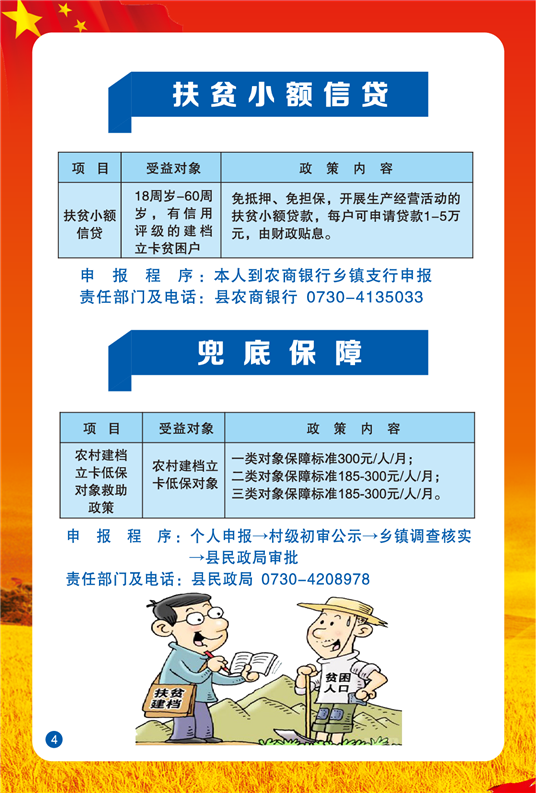 扶贫小额信贷

| 项目 | 受益对象 | 政策内容 |
|---|---|---|
| 扶贫小额信贷 | 18周岁-60周岁，有信用评级的建档立卡贫困户 | 免抵押、免担保，开展生产经营活动的扶贫小额贷款，每户可申请贷款1-5万元，由财政贴息。 |

申报程序：本人到农商银行乡镇支行申报
责任部门及电话：县农商银行 0730-4135033

兜底保障

| 项目 | 受益对象 | 政策内容 |
|---|---|---|
| 农村建档立卡低保对象救助政策 | 农村建档立卡低保对象 | 一类对象保障标准300元/人/月；二类对象保障标准185-300元/人/月；三类对象保障标准185-300元/人/月。 |

申报程序：个人申报→村级初审公示→乡镇调查核实→县民政局审批
责任部门及电话：县民政局 0730-4208978

扶贫建档

贫困人口

4